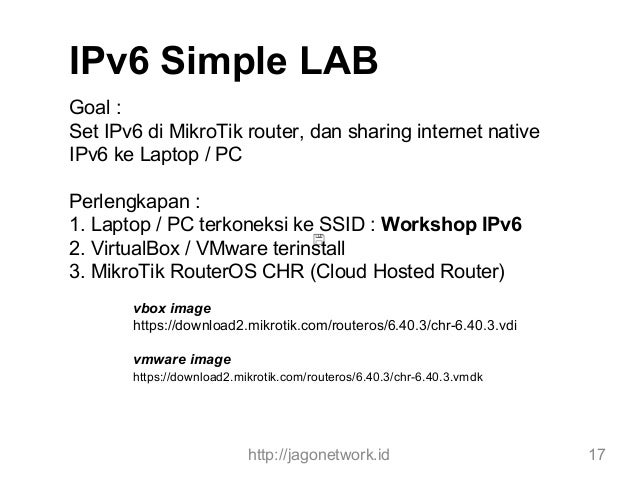 IPv6 Simple LAB

Goal :
Set IPv6 di MikroTik router, dan sharing internet native IPv6 ke Laptop / PC

Perlengkapan :
1. Laptop / PC terkoneksi ke SSID : Workshop IPv6
2. VirtualBox / VMware terinstall
3. MikroTik RouterOS CHR (Cloud Hosted Router)

vbox image
https://download2.mikrotik.com/routeros/6.40.3/chr-6.40.3.vdi

vmware image
https://download2.mikrotik.com/routeros/6.40.3/chr-6.40.3.vmdk

http://jagonetwork.id

17